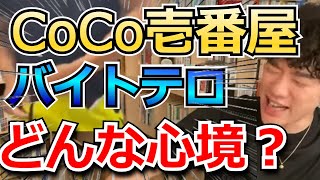 CoCo壱番屋
バイトテロ
どんな心境？